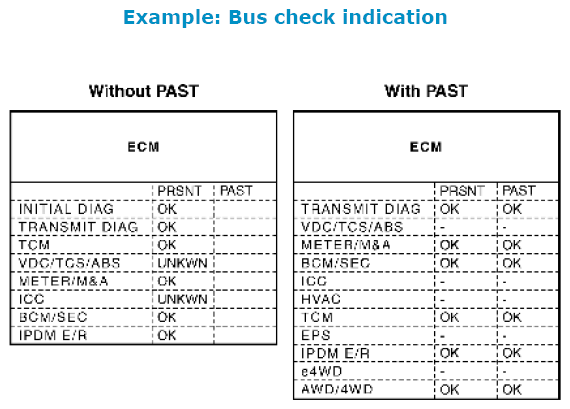 Example: Bus check indication

Without PAST

| ECM | | |
|---|---|---|
| | PRSNT | PAST |
| INITIAL DIAG | OK | |
| TRANSMIT DIAG | OK | |
| TCM | OK | |
| VDC/TCS/ABS | UNKWN | |
| METER/M&A | OK | |
| ICC | UNKWN | |
| BCM/SEC | OK | |
| IPDM E/R | OK | |

With PAST

| ECM | | |
|---|---|---|
| | PRSNT | PAST |
| TRANSMIT DIAG | OK | OK |
| VDC/TCS/ABS | - | - |
| METER/M&A | OK | OK |
| BCM/SEC | OK | OK |
| ICC | - | - |
| HVAC | - | - |
| TCM | OK | OK |
| EPS | - | - |
| IPDM E/R | OK | OK |
| e4WD | - | - |
| AWD/4WD | OK | OK |